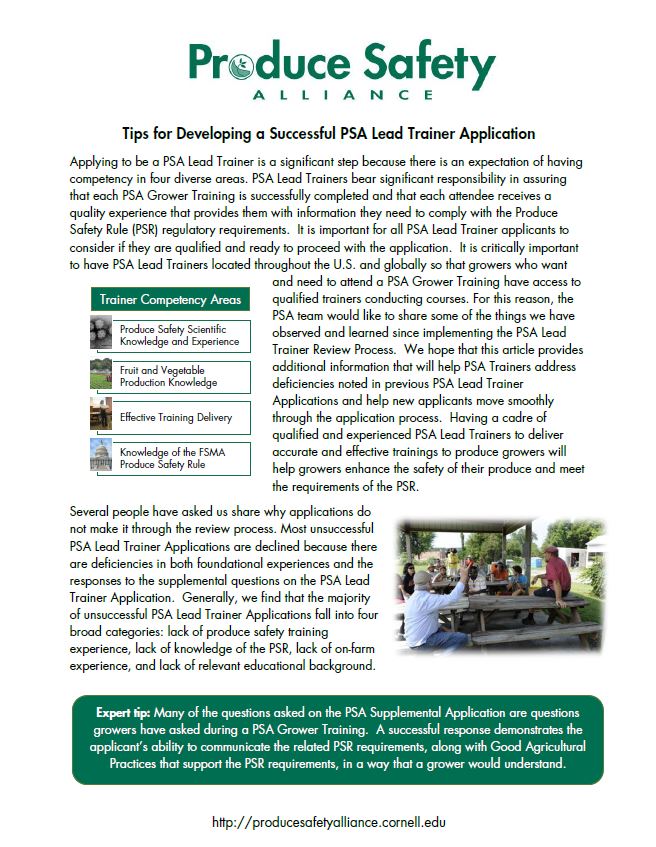 Produce Safety
ALLIANCE

Tips for Developing a Successful PSA Lead Trainer Application

Applying to be a PSA Lead Trainer is a significant step because there is an expectation of having competency in four diverse areas. PSA Lead Trainers bear significant responsibility in assuring that each PSA Grower Training is successfully completed and that each attendee receives a quality experience that provides them with information they need to comply with the Produce Safety Rule (PSR) regulatory requirements. It is important for all PSA Lead Trainer applicants to consider if they are qualified and ready to proceed with the application. It is critically important to have PSA Lead Trainers located throughout the U.S. and globally so that growers who want and need to attend a PSA Grower Training have access to qualified trainers conducting courses. For this reason, the PSA team would like to share some of the things we have observed and learned since implementing the PSA Lead Trainer Review Process. We hope that this article provides additional information that will help PSA Trainers address deficiencies noted in previous PSA Lead Trainer Applications and help new applicants move smoothly through the application process. Having a cadre of qualified and experienced PSA Lead Trainers to deliver accurate and effective trainings to produce growers will help growers enhance the safety of their produce and meet the requirements of the PSR.

Trainer Competency Areas

Produce Safety Scientific Knowledge and Experience

Fruit and Vegetable Production Knowledge

Effective Training Delivery

Knowledge of the FSMA Produce Safety Rule

Several people have asked us share why applications do not make it through the review process. Most unsuccessful PSA Lead Trainer Applications are declined because there are deficiencies in both foundational experiences and the responses to the supplemental questions on the PSA Lead Trainer Application. Generally, we find that the majority of unsuccessful PSA Lead Trainer Applications fall into four broad categories: lack of produce safety training experience, lack of knowledge of the PSR, lack of on-farm experience, and lack of relevant educational background.

Expert tip: Many of the questions asked on the PSA Supplemental Application are questions growers have asked during a PSA Grower Training. A successful response demonstrates the applicant's ability to communicate the related PSR requirements, along with Good Agricultural Practices that support the PSR requirements, in a way that a grower would understand.

http://producesafetyalliance.cornell.edu